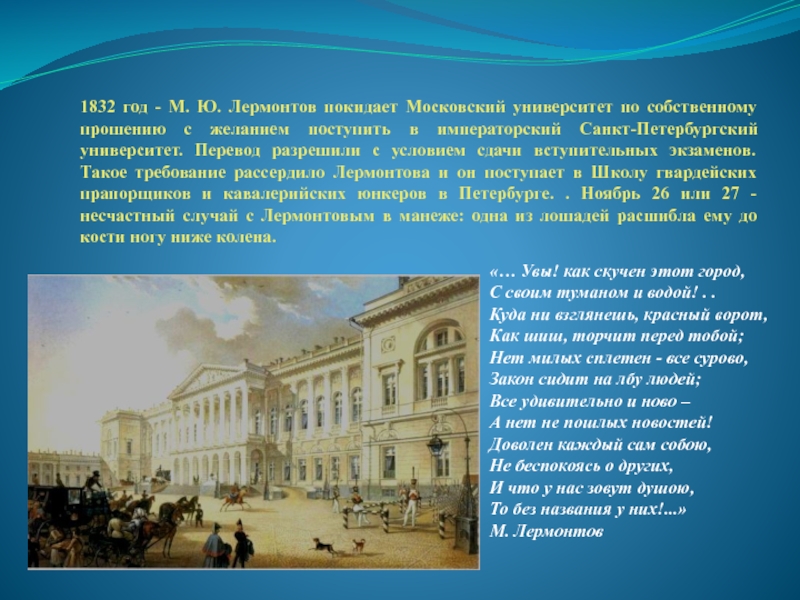 1832 год - М. Ю. Лермонтов покидает Московский университет по собственному прошению с желанием поступить в императорский Санкт-Петербургский университет. Перевод разрешили с условием сдачи вступительных экзаменов. Такое требование рассердило Лермонтова и он поступает в Школу гвардейских прапорщиков и кавалерийских юнкеров в Петербурге. . Ноябрь 26 или 27 - несчастный случай с Лермонтовым в манеже: одна из лошадей расшибла ему до кости ногу ниже колена.

«… Увы! как скучен этот город,
С своим туманом и водой! . .
Куда ни взглянешь, красный ворот,
Как шиш, торчит перед тобой;
Нет милых сплетен - все сурово,
Закон сидит на лбу людей;
Все удивительно и ново –
А нет не пошлых новостей!
Доволен каждый сам собою,
Не беспокоясь о других,
И что у нас зовут душою,
То без названия у них!...»
М. Лермонтов